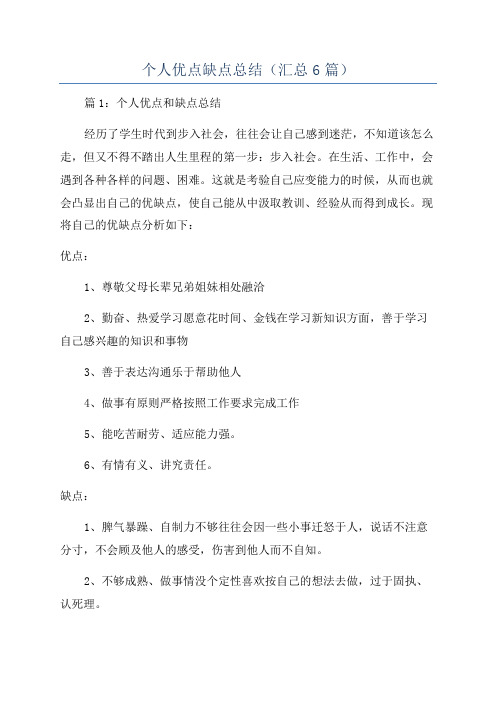 个人优点缺点总结（汇总 6 篇）

篇 1：个人优点和缺点总结

经历了学生时代到步入社会，往往会让自己感到迷茫，不知道该怎么走，但又不得不踏出人生里程的第一步：步入社会。在生活、工作中，会遇到各种各样的问题、困难。这就是考验自己应变能力的时候，从而也就会凸显出自己的优缺点，使自己能从中汲取教训、经验从而得到成长。现将自己的优缺点分析如下：

优点：

1、尊敬父母长辈兄弟姐妹相处融洽

2、勤奋、热爱学习愿意花时间、金钱在学习新知识方面，善于学习自己感兴趣的知识和事物

3、善于表达沟通乐于帮助他人

4、做事有原则严格按照工作要求完成工作

5、能吃苦耐劳、适应能力强。

6、有情有义、讲究责任。

缺点：

1、脾气暴躁、自制力不够往往会因一些小事迁怒于人，说话不注意分寸，不会顾及他人的感受，伤害到他人而不自知。

2、不够成熟、做事情没个定性喜欢按自己的想法去做，过于固执、认死理。